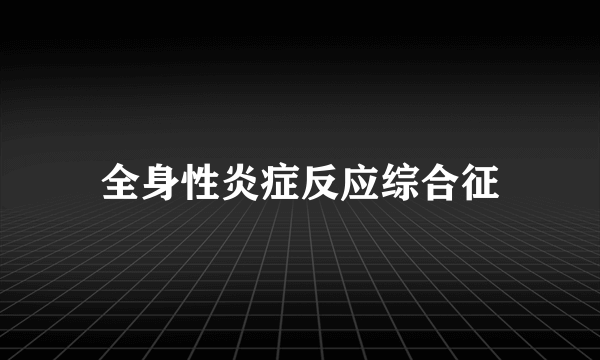 全身性炎症反应综合征